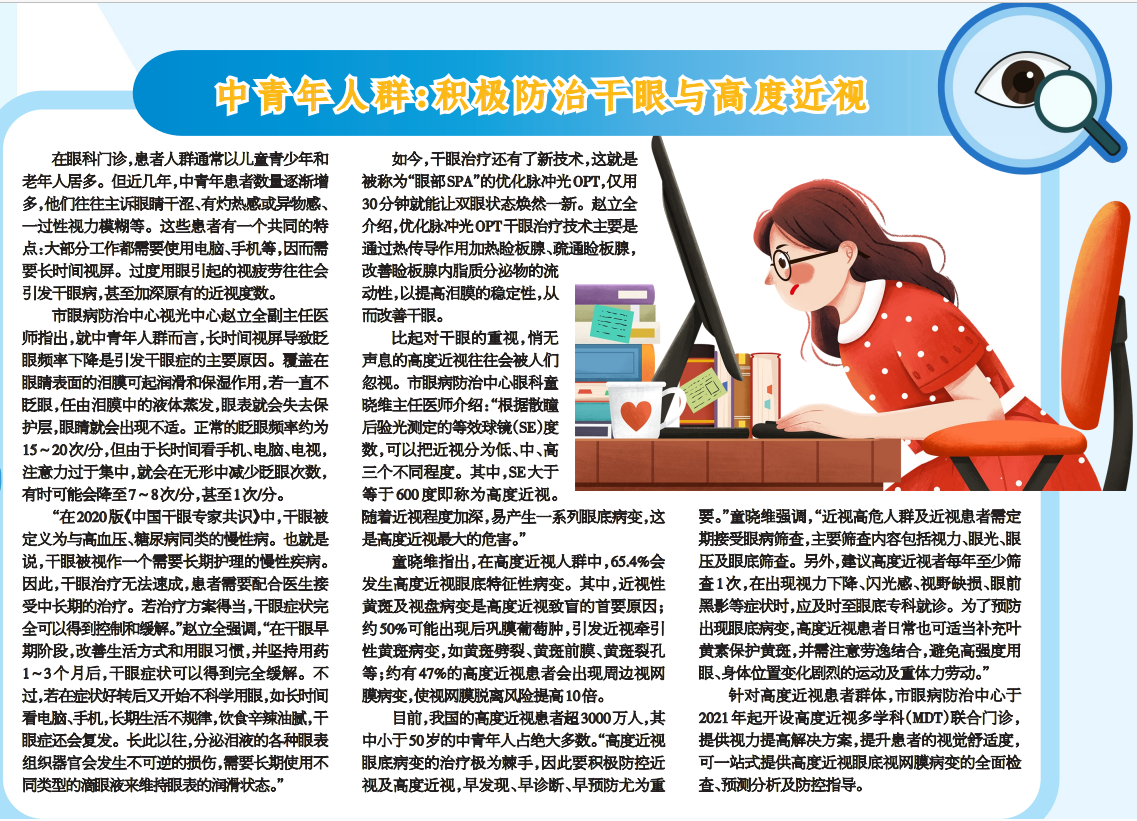 中青年人群:积极防治干眼与高度近视

在眼科门诊,患者人群通常以儿童青少年和老年人居多。但近几年,中青年患者数量逐渐增多,他们往往主诉眼睛干涩、有灼热感或异物感、一过性视力模糊等。这些患者有一个共同的特点:大部分工作都需要使用电脑、手机等,因而需要长时间视屏。过度用眼引起的视疲劳往往会引发干眼病,甚至加深原有的近视度数。

市眼病防治中心视光中心赵立全副主任医师指出,就中青年人群而言,长时间视屏导致眨眼频率下降是引发干眼症的主要原因。覆盖在眼睛表面的泪膜可起润滑和保湿作用,若一直不眨眼,任由泪膜中的液体蒸发,眼表就会失去保护层,眼睛就会出现不适。正常的眨眼频率约为15~20次/分,但由于长时间看手机、电脑、电视,注意力过于集中,就会在无形中减少眨眼次数,有时可能会降至7~8次/分,甚至1次/分。

“在2020版《中国干眼专家共识》中,干眼被定义为与高血压、糖尿病同类的慢性病。也就是说,干眼被视作一个需要长期护理的慢性疾病。因此,干眼治疗无法速成,患者需要配合医生接受中长期的治疗。若治疗方案得当,干眼症状完全可以得到控制和缓解。”赵立全强调,“在干眼早期阶段,改善生活方式和用眼习惯,并坚持用药1~3个月后,干眼症状可以得到完全缓解。不过,若在症状好转后又开始不科学用眼,如长时间看电脑、手机,长期生活不规律,饮食辛辣油腻,干眼症还会复发。长此以往,分泌泪液的各种眼表组织器官会发生不可逆的损伤,需要长期使用不同类型的滴眼液来维持眼表的润滑状态。”

如今,干眼治疗还有了新技术,这就是被称为“眼部SPA”的优化脉冲光OPT,仅用30分钟就能让双眼状态焕然一新。赵立全介绍,优化脉冲光OPT干眼治疗技术主要是通过热传导作用加热睑板腺、疏通睑板腺,改善睑板腺内脂质分泌物的流动性,以提高泪膜的稳定性,从而改善干眼。

比起对干眼的重视,悄无声息的高度近视往往会被人们忽视。市眼病防治中心眼科童晓维主任医师介绍:“根据散瞳后验光测定的等效球镜(SE)度数,可以把近视分为低、中、高三个不同程度。其中,SE大于等于600度即称为高度近视。随着近视程度加深,易产生一系列眼底病变,这是高度近视最大的危害。”

童晓维指出,在高度近视人群中,65.4%会发生高度近视眼底特征性病变。其中,近视性黄斑及视盘病变是高度近视致盲的首要原因;约50%可能出现后巩膜葡萄肿,引发近视牵引性黄斑病变,如黄斑劈裂、黄斑前膜、黄斑裂孔等;约有47%的高度近视患者会出现周边视网膜病变,使视网膜脱离风险提高10倍。

目前,我国的高度近视患者超3000万人,其中小于50岁的中青年人占绝大多数。“高度近视眼底病变的治疗极为棘手,因此要积极防控近视及高度近视,早发现、早诊断、早预防尤为重要。”童晓维强调,“近视高危人群及近视患者需定期接受眼病筛查,主要筛查内容包括视力、眼光、眼压及眼底筛查。另外,建议高度近视者每年至少筛查1次,在出现视力下降、闪光感、视野缺损、眼前黑影等症状时,应及时至眼底专科就诊。为了预防出现眼底病变,高度近视患者日常也可适当补充叶黄素保护黄斑,并需注意劳逸结合,避免高强度用眼、身体位置变化剧烈的运动及重体力劳动。”

针对高度近视患者群体,市眼病防治中心于2021年起开设高度近视多学科(MDT)联合门诊,提供视力提高解决方案,提升患者的视觉舒适度,可一站式提供高度近视眼底视网膜病变的全面检查、预测分析及防控指导。